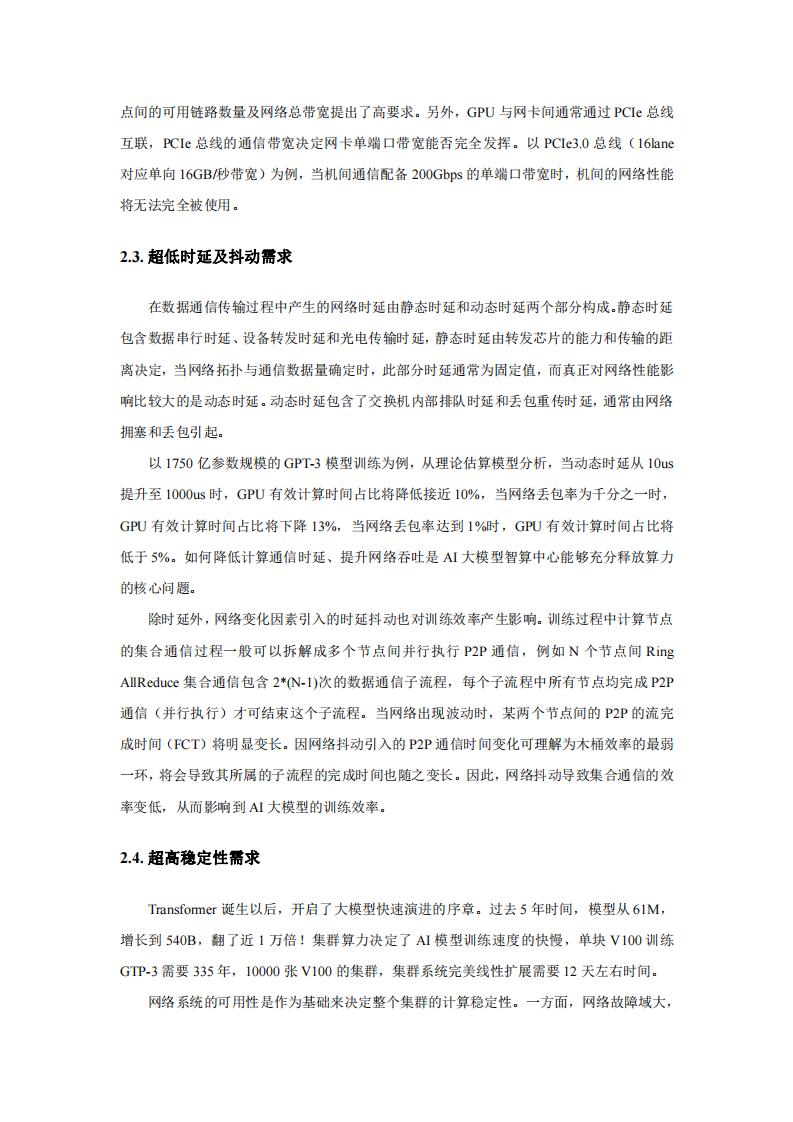 点间的可用链路数量及网络总带宽提出了高要求。另外，GPU 与网卡间通常通过 PCIe 总线互联，PCIe 总线的通信带宽决定网卡单端口带宽能否完全发挥。以 PCIe3.0 总线（16lane 对应单向 16GB/秒带宽）为例，当机间通信配备 200Gbps 的单端口带宽时，机间的网络性能将无法完全被使用。

2.3. 超低时延及抖动需求

在数据通信传输过程中产生的网络时延由静态时延和动态时延两个部分构成。静态时延包含数据串行时延、设备转发时延和光电传输时延，静态时延由转发芯片的能力和传输的距离决定，当网络拓扑与通信数据量确定时，此部分时延通常为固定值，而真正对网络性能影响比较大的是动态时延。动态时延包含了交换机内部排队时延和丢包重传时延，通常由网络拥塞和丢包引起。

以 1750 亿参数规模的 GPT-3 模型训练为例，从理论估算模型分析，当动态时延从 10us 提升至 1000us 时，GPU 有效计算时间占比将降低接近 10%，当网络丢包率为千分之一时，GPU 有效计算时间占比将下降 13%，当网络丢包率达到 1%时，GPU 有效计算时间占比将低于 5%。如何降低计算通信时延、提升网络吞吐是 AI 大模型智算中心能够充分释放算力的核心问题。

除时延外，网络变化因素引入的时延抖动也对训练效率产生影响。训练过程中计算节点的集合通信过程一般可以拆解成多个节点间并行执行 P2P 通信，例如 N 个节点间 Ring AllReduce 集合通信包含 2*(N-1)次的数据通信子流程，每个子流程中所有节点均完成 P2P 通信（并行执行）才可结束这个子流程。当网络出现波动时，某两个节点间的 P2P 的流完成时间（FCT）将明显变长。因网络抖动引入的 P2P 通信时间变化可理解为木桶效率的最弱一环，将会导致其所属的子流程的完成时间也随之变长。因此，网络抖动导致集合通信的效率变低，从而影响到 AI 大模型的训练效率。

2.4. 超高稳定性需求

Transformer 诞生以后，开启了大模型快速演进的序章。过去 5 年时间，模型从 61M，增长到 540B，翻了近 1 万倍！集群算力决定了 AI 模型训练速度的快慢，单块 V100 训练 GTP-3 需要 335 年，10000 张 V100 的集群，集群系统完美线性扩展需要 12 天左右时间。

网络系统的可用性是作为基础来决定整个集群的计算稳定性。一方面，网络故障域大，